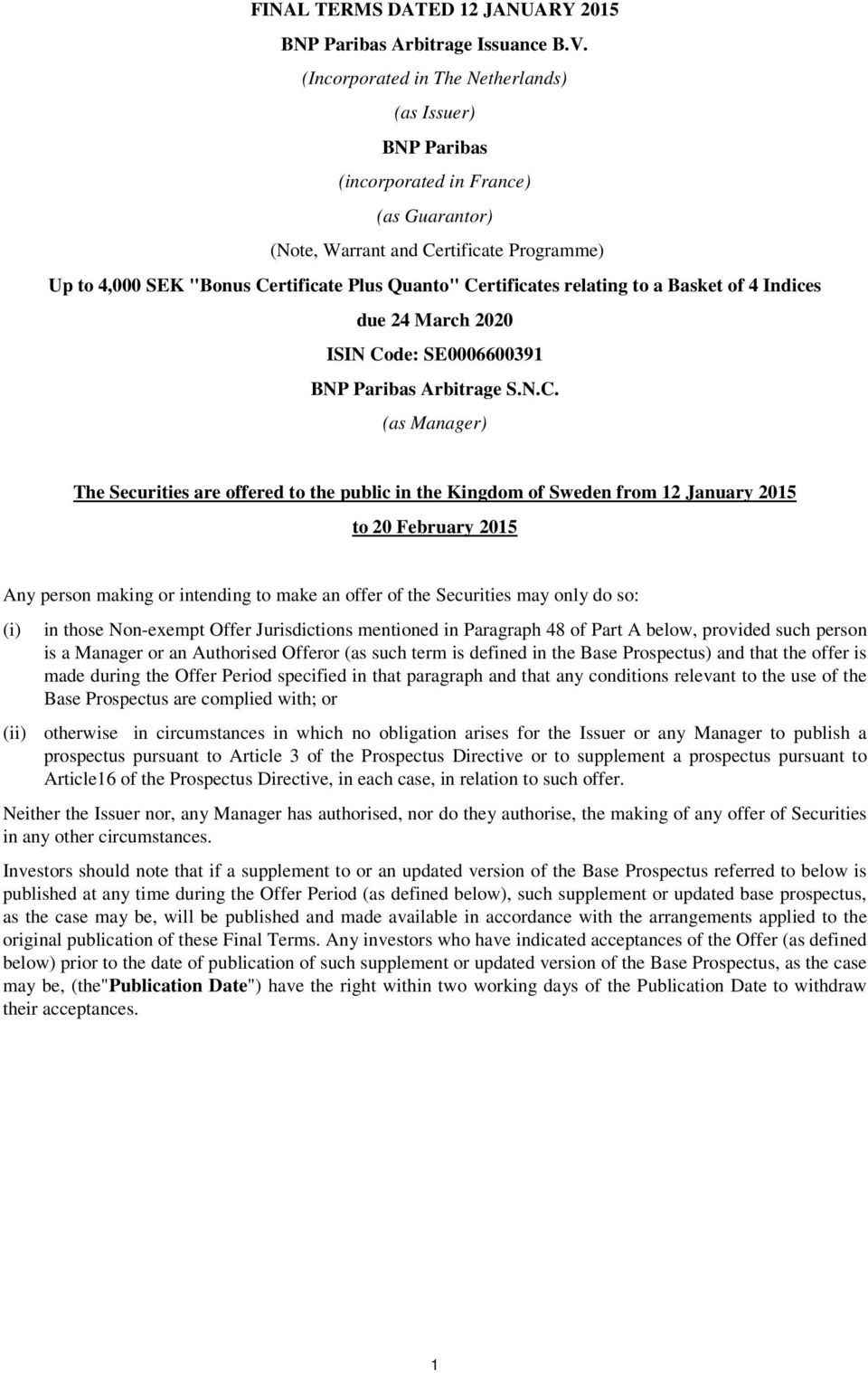 FINAL TERMS DATED 12 JANUARY 2015

BNP Paribas Arbitrage Issuance B.V.

(Incorporated in The Netherlands)

(as Issuer)

BNP Paribas

(incorporated in France)

(as Guarantor)

(Note, Warrant and Certificate Programme)

Up to 4,000 SEK "Bonus Certificate Plus Quanto" Certificates relating to a Basket of 4 Indices due 24 March 2020

ISIN Code: SE0006600391

BNP Paribas Arbitrage S.N.C.

(as Manager)

The Securities are offered to the public in the Kingdom of Sweden from 12 January 2015 to 20 February 2015

Any person making or intending to make an offer of the Securities may only do so:

(i) in those Non-exempt Offer Jurisdictions mentioned in Paragraph 48 of Part A below, provided such person is a Manager or an Authorised Offeror (as such term is defined in the Base Prospectus) and that the offer is made during the Offer Period specified in that paragraph and that any conditions relevant to the use of the Base Prospectus are complied with; or

(ii) otherwise in circumstances in which no obligation arises for the Issuer or any Manager to publish a prospectus pursuant to Article 3 of the Prospectus Directive or to supplement a prospectus pursuant to Article16 of the Prospectus Directive, in each case, in relation to such offer.

Neither the Issuer nor, any Manager has authorised, nor do they authorise, the making of any offer of Securities in any other circumstances.

Investors should note that if a supplement to or an updated version of the Base Prospectus referred to below is published at any time during the Offer Period (as defined below), such supplement or updated base prospectus, as the case may be, will be published and made available in accordance with the arrangements applied to the original publication of these Final Terms. Any investors who have indicated acceptances of the Offer (as defined below) prior to the date of publication of such supplement or updated version of the Base Prospectus, as the case may be, (the"Publication Date") have the right within two working days of the Publication Date to withdraw their acceptances.

1